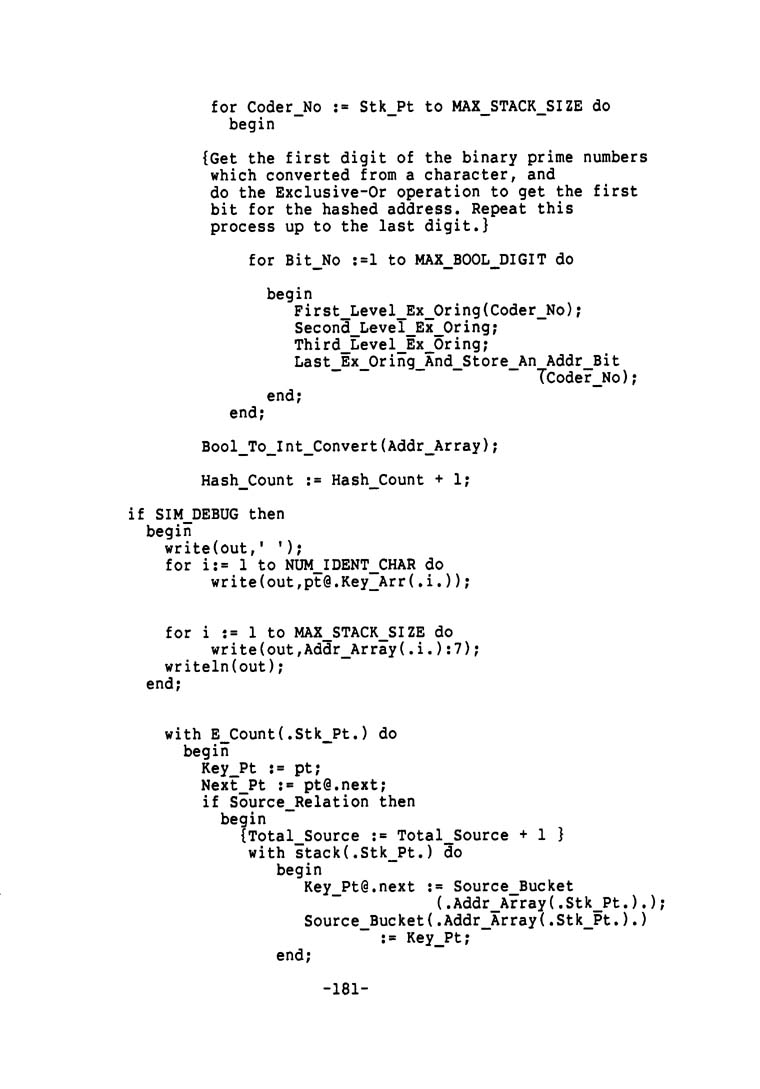 for Coder_No := Stk_Pt to MAX_STACK_SIZE do
  begin

{Get the first digit of the binary prime numbers which converted from a character, and do the Exclusive-Or operation to get the first bit for the hashed address. Repeat this process up to the last digit.}

    for Bit_No :=1 to MAX_BOOL_DIGIT do

      begin
        First_Level_Ex_Oring(Coder_No);
        Second_Level_Ex_Oring;
        Third_Level_Ex_Oring;
        Last_Ex_Oring_And_Store_An_Addr_Bit
                                    (Coder_No);
      end;
  end;

Bool_To_Int_Convert(Addr_Array);

Hash_Count := Hash_Count + 1;

if SIM_DEBUG then
  begin
    write(out,' ');
    for i:= 1 to NUM_IDENT_CHAR do
        write(out,pt@.Key_Arr(.i.));


    for i := 1 to MAX_STACK_SIZE do
        write(out,Addr_Array(.i.):7);
    writeln(out);
  end;


    with E_Count(.Stk_Pt.) do
      begin
        Key_Pt := pt;
        Next_Pt := pt@.next;
        if Source_Relation then
          begin
            {Total_Source := Total_Source + 1 }
            with stack(.Stk_Pt.) do
              begin
                Key_Pt@.next := Source_Bucket
                            (.Addr_Array(.Stk_Pt.).);
                Source_Bucket(.Addr_Array(.Stk_Pt.).)
                         := Key_Pt;
              end;

-181-